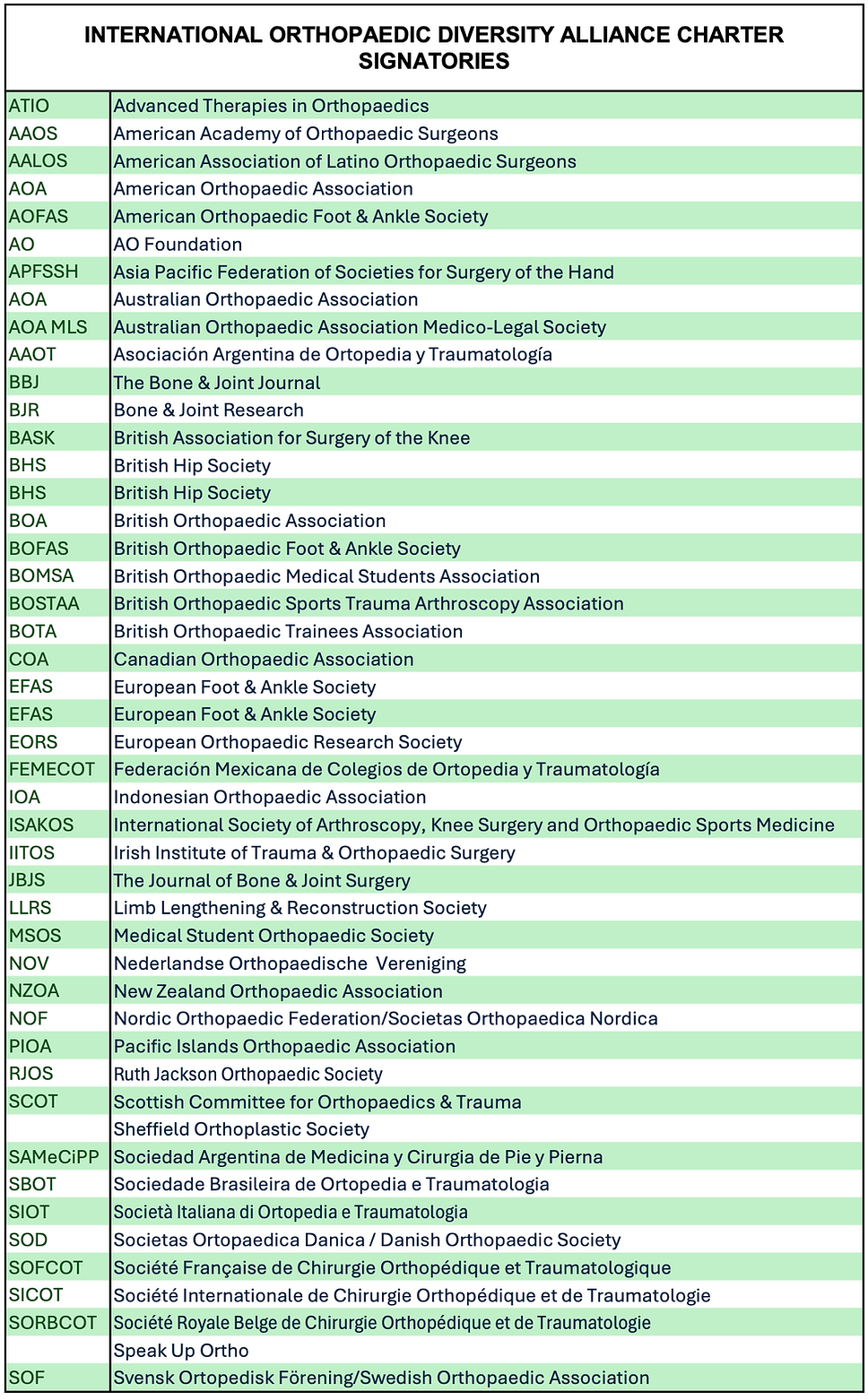 INTERNATIONAL ORTHOPAEDIC DIVERSITY ALLIANCE CHARTER SIGNATORIES

| | |
|---|---|
| ATIO | Advanced Therapies in Orthopaedics |
| AAOS | American Academy of Orthopaedic Surgeons |
| AALOS | American Association of Latino Orthopaedic Surgeons |
| AOA | American Orthopaedic Association |
| AOFAS | American Orthopaedic Foot & Ankle Society |
| AO | AO Foundation |
| APFSSH | Asia Pacific Federation of Societies for Surgery of the Hand |
| AOA | Australian Orthopaedic Association |
| AOA MLS | Australian Orthopaedic Association Medico-Legal Society |
| AAOT | Asociación Argentina de Ortopedia y Traumatología |
| BBJ | The Bone & Joint Journal |
| BJR | Bone & Joint Research |
| BASK | British Association for Surgery of the Knee |
| BHS | British Hip Society |
| BHS | British Hip Society |
| BOA | British Orthopaedic Association |
| BOFAS | British Orthopaedic Foot & Ankle Society |
| BOMSA | British Orthopaedic Medical Students Association |
| BOSTAA | British Orthopaedic Sports Trauma Arthroscopy Association |
| BOTA | British Orthopaedic Trainees Association |
| COA | Canadian Orthopaedic Association |
| EFAS | European Foot & Ankle Society |
| EFAS | European Foot & Ankle Society |
| EORS | European Orthopaedic Research Society |
| FEMECOT | Federación Mexicana de Colegios de Ortopedia y Traumatología |
| IOA | Indonesian Orthopaedic Association |
| ISAKOS | International Society of Arthroscopy, Knee Surgery and Orthopaedic Sports Medicine |
| IITOS | Irish Institute of Trauma & Orthopaedic Surgery |
| JBJS | The Journal of Bone & Joint Surgery |
| LLRS | Limb Lengthening & Reconstruction Society |
| MSOS | Medical Student Orthopaedic Society |
| NOV | Nederlandse Orthopaedische Vereniging |
| NZOA | New Zealand Orthopaedic Association |
| NOF | Nordic Orthopaedic Federation/Societas Orthopaedica Nordica |
| PIOA | Pacific Islands Orthopaedic Association |
| RJOS | Ruth Jackson Orthopaedic Society |
| SCOT | Scottish Committee for Orthopaedics & Trauma |
| | Sheffield Orthoplastic Society |
| SAMeCiPP | Sociedad Argentina de Medicina y Cirurgia de Pie y Pierna |
| SBOT | Sociedade Brasileira de Ortopedia e Traumatologia |
| SIOT | Società Italiana di Ortopedia e Traumatologia |
| SOD | Societas Ortopaedica Danica / Danish Orthopaedic Society |
| SOFCOT | Société Française de Chirurgie Orthopédique et Traumatologique |
| SICOT | Société Internationale de Chirurgie Orthopédique et de Traumatologie |
| SORBCOT | Société Royale Belge de Chirurgie Orthopédique et de Traumatologie |
| | Speak Up Ortho |
| SOF | Svensk Ortopedisk Förening/Swedish Orthopaedic Association |